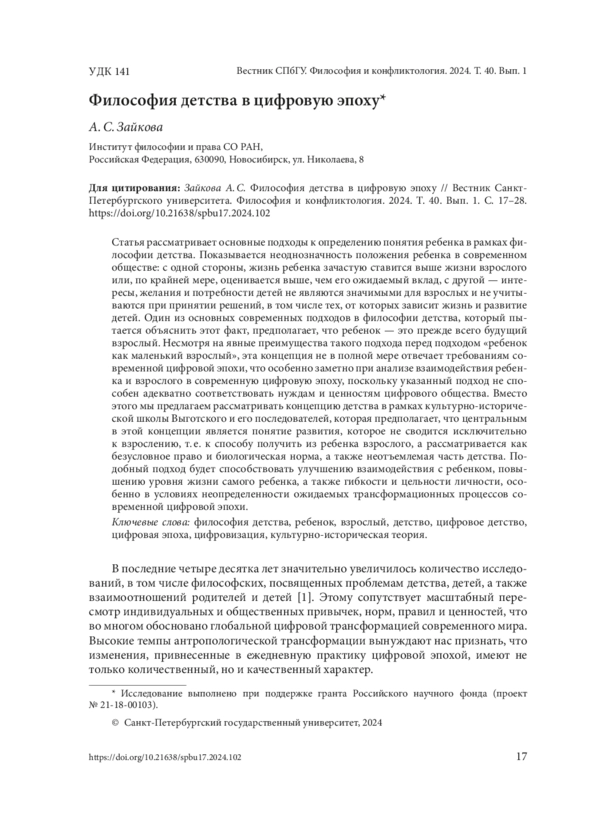 УДК 141

Вестник СПбГУ. Философия и конфликтология. 2024. Т. 40. Вып. 1

Философия детства в цифровую эпоху*

А. С. Зайкова

Институт философии и права СО РАН,
Российская Федерация, 630090, Новосибирск, ул. Николаева, 8

Для цитирования: Зайкова А. С. Философия детства в цифровую эпоху // Вестник Санкт-Петербургского университета. Философия и конфликтология. 2024. Т. 40. Вып. 1. С. 17–28. https://doi.org/10.21638/spbu17.2024.102

Статья рассматривает основные подходы к определению понятия ребенка в рамках философии детства. Показывается неоднозначность положения ребенка в современном обществе: с одной стороны, жизнь ребенка зачастую ставится выше жизни взрослого или, по крайней мере, оценивается выше, чем его ожидаемый вклад, с другой — интересы, желания и потребности детей не являются значимыми для взрослых и не учитываются при принятии решений, в том числе тех, от которых зависит жизнь и развитие детей. Один из основных современных подходов в философии детства, который пытается объяснить этот факт, предполагает, что ребенок — это прежде всего будущий взрослый. Несмотря на явные преимущества такого подхода перед подходом «ребенок как маленький взрослый», эта концепция не в полной мере отвечает требованиям современной цифровой эпохи, что особенно заметно при анализе взаимодействия ребенка и взрослого в современную цифровую эпоху, поскольку указанный подход не способен адекватно соответствовать нуждам и ценностям цифрового общества. Вместо этого мы предлагаем рассматривать концепцию детства в рамках культурно-исторической школы Выготского и его последователей, которая предполагает, что центральным в этой концепции является понятие развития, которое не сводится исключительно к взрослению, т. е. к способу получить из ребенка взрослого, а рассматривается как безусловное право и биологическая норма, а также неотъемлемая часть детства. Подобный подход будет способствовать улучшению взаимодействия с ребенком, повышению уровня жизни самого ребенка, а также гибкости и цельности личности, особенно в условиях неопределенности ожидаемых трансформационных процессов современной цифровой эпохи.

Ключевые слова: философия детства, ребенок, взрослый, детство, цифровое детство, цифровая эпоха, цифровизация, культурно-историческая теория.

В последние четыре десятка лет значительно увеличилось количество исследований, в том числе философских, посвященных проблемам детства, детей, а также взаимоотношений родителей и детей [1]. Этому сопутствует масштабный пересмотр индивидуальных и общественных привычек, норм, правил и ценностей, что во многом обосновано глобальной цифровой трансформацией современного мира. Высокие темпы антропологической трансформации вынуждают нас признать, что изменения, привнесенные в ежедневную практику цифровой эпохой, имеют не только количественный, но и качественный характер.

* Исследование выполнено при поддержке гранта Российского научного фонда (проект № 21-18-00103).

© Санкт-Петербургский государственный университет, 2024

https://doi.org/10.21638/spbu17.2024.102

17